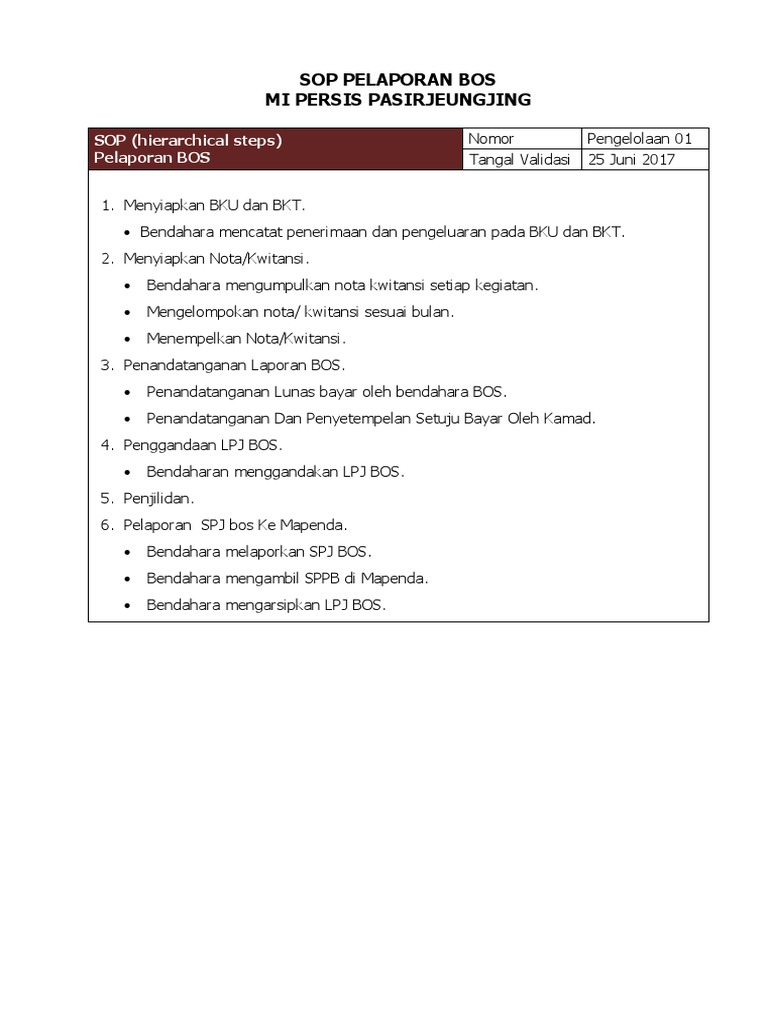 SOP PELAPORAN BOS
MI PERSIS PASIRJEUNGJING

| SOP (hierarchical steps) Pelaporan BOS | Nomor | Pengelolaan 01 |
|---|---|---|
| | Tangal Validasi | 25 Juni 2017 |

1. Menyiapkan BKU dan BKT.
• Bendahara mencatat penerimaan dan pengeluaran pada BKU dan BKT.
2. Menyiapkan Nota/Kwitansi.
• Bendahara mengumpulkan nota kwitansi setiap kegiatan.
• Mengelompokan nota/ kwitansi sesuai bulan.
• Menempelkan Nota/Kwitansi.
3. Penandatanganan Laporan BOS.
• Penandatanganan Lunas bayar oleh bendahara BOS.
• Penandatanganan Dan Penyetempelan Setuju Bayar Oleh Kamad.
4. Penggandaan LPJ BOS.
• Bendaharan menggandakan LPJ BOS.
5. Penjilidan.
6. Pelaporan SPJ bos Ke Mapenda.
• Bendahara melaporkan SPJ BOS.
• Bendahara mengambil SPPB di Mapenda.
• Bendahara mengarsipkan LPJ BOS.